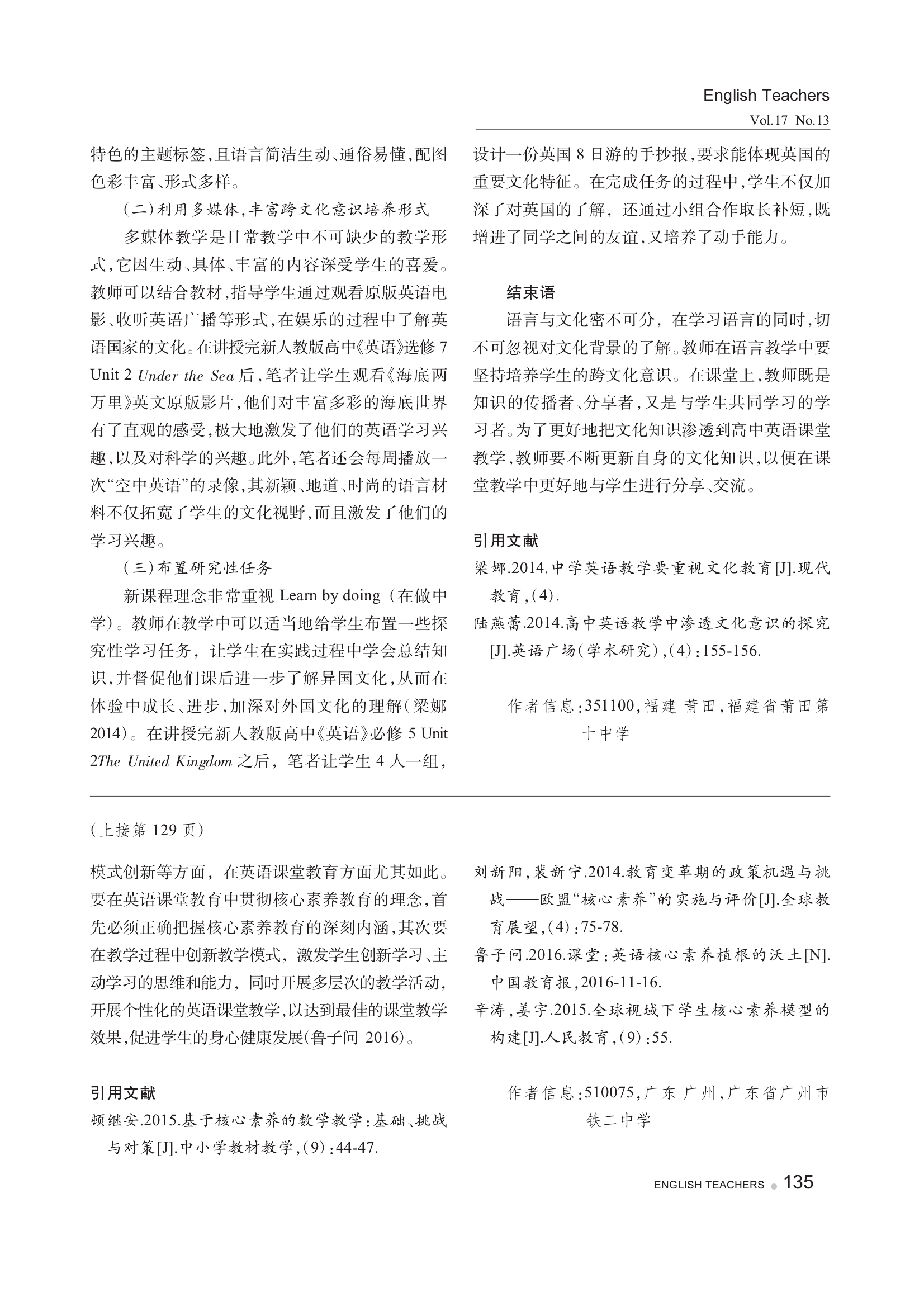 English Teachers
Vol.17 No.13

特色的主题标签,且语言简洁生动、通俗易懂,配图色彩丰富、形式多样。

(二)利用多媒体,丰富跨文化意识培养形式

多媒体教学是日常教学中不可缺少的教学形式,它因生动、具体、丰富的内容深受学生的喜爱。教师可以结合教材,指导学生通过观看原版英语电影、收听英语广播等形式,在娱乐的过程中了解英语国家的文化。在讲授完新人教版高中《英语》选修 7 Unit 2 Under the Sea 后,笔者让学生观看《海底两万里》英文原版影片,他们对丰富多彩的海底世界有了直观的感受,极大地激发了他们的英语学习兴趣,以及对科学的兴趣。此外,笔者还会每周播放一次“空中英语”的录像,其新颖、地道、时尚的语言材料不仅拓宽了学生的文化视野,而且激发了他们的学习兴趣。

(三)布置研究性任务

新课程理念非常重视 Learn by doing(在做中学)。教师在教学中可以适当地给学生布置一些探究性学习任务,让学生在实践过程中学会总结知识,并督促他们课后进一步了解异国文化,从而在体验中成长、进步,加深对外国文化的理解(梁娜 2014)。在讲授完新人教版高中《英语》必修 5 Unit 2The United Kingdom 之后,笔者让学生 4 人一组,设计一份英国 8 日游的手抄报,要求能体现英国的重要文化特征。在完成任务的过程中,学生不仅加深了对英国的了解,还通过小组合作取长补短,既增进了同学之间的友谊,又培养了动手能力。

结束语

语言与文化密不可分,在学习语言的同时,切不可忽视对文化背景的了解。教师在语言教学中要坚持培养学生的跨文化意识。在课堂上,教师既是知识的传播者、分享者,又是与学生共同学习的学习者。为了更好地把文化知识渗透到高中英语课堂教学,教师要不断更新自身的文化知识,以便在课堂教学中更好地与学生进行分享、交流。

引用文献

梁娜.2014.中学英语教学要重视文化教育[J].现代教育,(4).

陆燕蕾.2014.高中英语教学中渗透文化意识的探究[J].英语广场(学术研究),(4):155-156.

作者信息:351100,福建 莆田,福建省莆田第十中学

(上接第 129 页)

模式创新等方面,在英语课堂教育方面尤其如此。要在英语课堂教育中贯彻核心素养教育的理念,首先必须正确把握核心素养教育的深刻内涵,其次要在教学过程中创新教学模式,激发学生创新学习、主动学习的思维和能力,同时开展多层次的教学活动,开展个性化的英语课堂教学,以达到最佳的课堂教学效果,促进学生的身心健康发展(鲁子问 2016)。

引用文献

顿继安.2015.基于核心素养的数学教学:基础、挑战与对策[J].中小学教材教学,(9):44-47.

刘新阳,裴新宁.2014.教育变革期的政策机遇与挑战——欧盟“核心素养”的实施与评价[J].全球教育展望,(4):75-78.

鲁子问.2016.课堂:英语核心素养植根的沃土[N].中国教育报,2016-11-16.

辛涛,姜宇.2015.全球视域下学生核心素养模型的构建[J].人民教育,(9):55.

作者信息:510075,广东 广州,广东省广州市铁二中学

ENGLISH TEACHERS 135